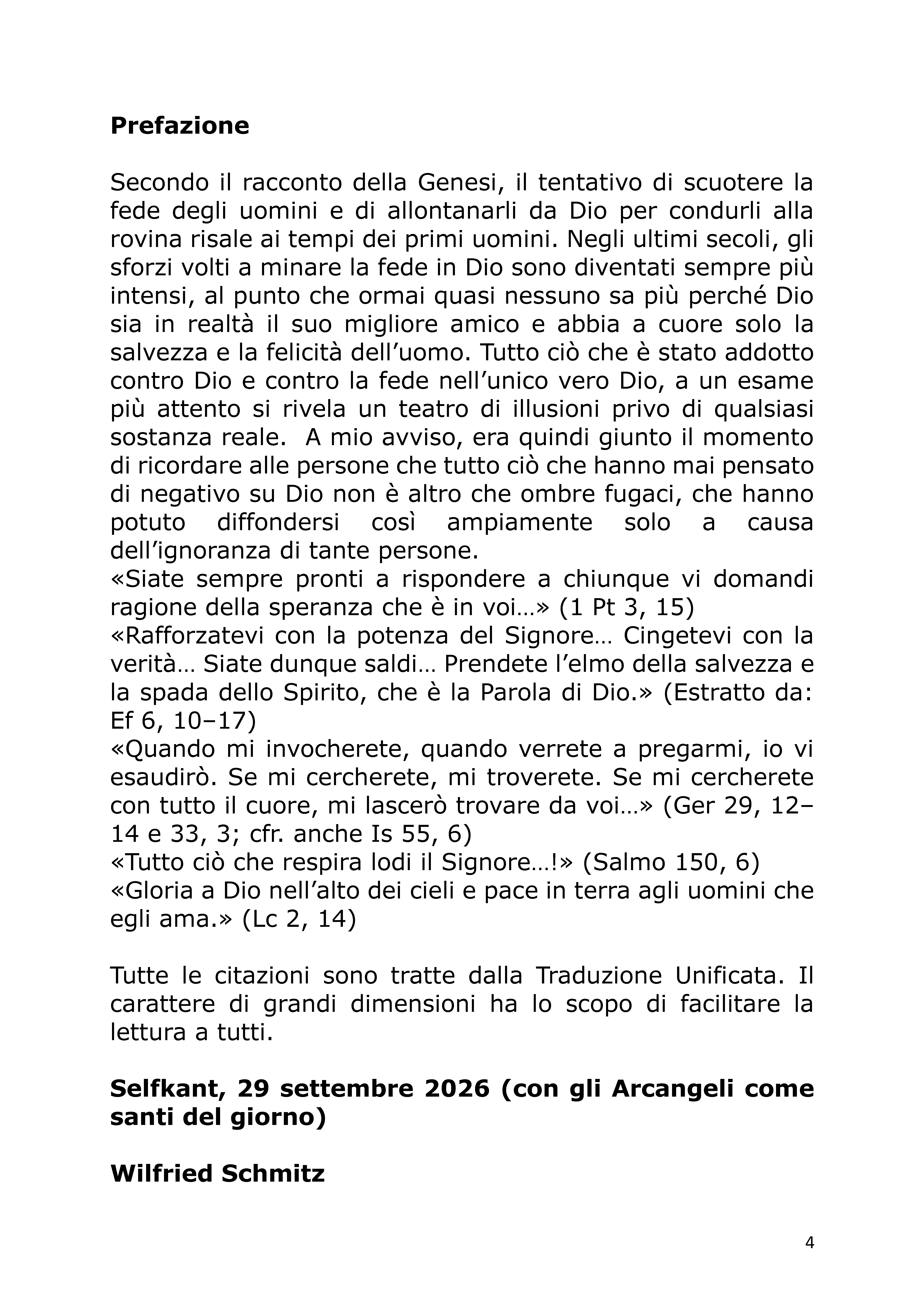 Prefazione

Secondo il racconto della Genesi, il tentativo di scuotere la fede degli uomini e di allontanarli da Dio per condurli alla rovina risale ai tempi dei primi uomini. Negli ultimi secoli, gli sforzi volti a minare la fede in Dio sono diventati sempre più intensi, al punto che ormai quasi nessuno sa più perché Dio sia in realtà il suo migliore amico e abbia a cuore solo la salvezza e la felicità dell'uomo. Tutto ciò che è stato addotto contro Dio e contro la fede nell'unico vero Dio, a un esame più attento si rivela un teatro di illusioni privo di qualsiasi sostanza reale. A mio avviso, era quindi giunto il momento di ricordare alle persone che tutto ciò che hanno mai pensato di negativo su Dio non è altro che ombre fugaci, che hanno potuto diffondersi così ampiamente solo a causa dell'ignoranza di tante persone.

«Siate sempre pronti a rispondere a chiunque vi domandi ragione della speranza che è in voi…» (1 Pt 3, 15)

«Rafforzatevi con la potenza del Signore… Cingetevi con la verità… Siate dunque saldi… Prendete l'elmo della salvezza e la spada dello Spirito, che è la Parola di Dio.» (Estratto da: Ef 6, 10–17)

«Quando mi invocherete, quando verrete a pregarmi, io vi esaudirò. Se mi cercherete, mi troverete. Se mi cercherete con tutto il cuore, mi lascerò trovare da voi…» (Ger 29, 12–14 e 33, 3; cfr. anche Is 55, 6)

«Tutto ciò che respira lodi il Signore…!» (Salmo 150, 6)

«Gloria a Dio nell'alto dei cieli e pace in terra agli uomini che egli ama.» (Lc 2, 14)

Tutte le citazioni sono tratte dalla Traduzione Unificata. Il carattere di grandi dimensioni ha lo scopo di facilitare la lettura a tutti.

Selfkant, 29 settembre 2026 (con gli Arcangeli come santi del giorno)

Wilfried Schmitz

4